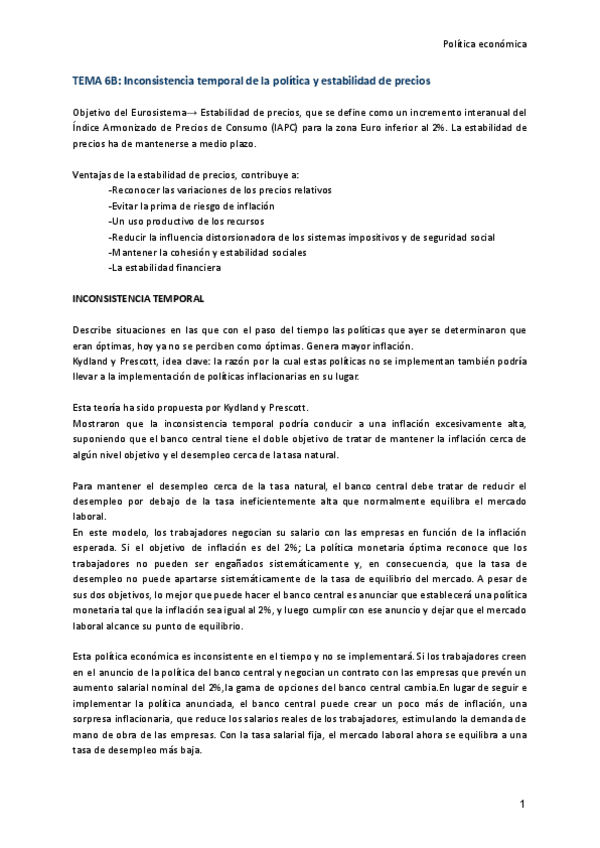 Política económica

TEMA 6B: Inconsistencia temporal de la política y estabilidad de precios

Objetivo del Eurosistema→ Estabilidad de precios, que se define como un incremento interanual del Índice Armonizado de Precios de Consumo (IAPC) para la zona Euro inferior al 2%. La estabilidad de precios ha de mantenerse a medio plazo.

Ventajas de la estabilidad de precios, contribuye a:
-Reconocer las variaciones de los precios relativos
-Evitar la prima de riesgo de inflación
-Un uso productivo de los recursos
-Reducir la influencia distorsionadora de los sistemas impositivos y de seguridad social
-Mantener la cohesión y estabilidad sociales
-La estabilidad financiera

INCONSISTENCIA TEMPORAL

Describe situaciones en las que con el paso del tiempo las políticas que ayer se determinaron que eran óptimas, hoy ya no se perciben como óptimas. Genera mayor inflación.
Kydland y Prescott, idea clave: la razón por la cual estas políticas no se implementan también podría llevar a la implementación de políticas inflacionarias en su lugar.

Esta teoría ha sido propuesta por Kydland y Prescott.
Mostraron que la inconsistencia temporal podría conducir a una inflación excesivamente alta, suponiendo que el banco central tiene el doble objetivo de tratar de mantener la inflación cerca de algún nivel objetivo y el desempleo cerca de la tasa natural.

Para mantener el desempleo cerca de la tasa natural, el banco central debe tratar de reducir el desempleo por debajo de la tasa ineficientemente alta que normalmente equilibra el mercado laboral.
En este modelo, los trabajadores negocian su salario con las empresas en función de la inflación esperada. Si el objetivo de inflación es del 2%; La política monetaria óptima reconoce que los trabajadores no pueden ser engañados sistemáticamente y, en consecuencia, que la tasa de desempleo no puede apartarse sistemáticamente de la tasa de equilibrio del mercado. A pesar de sus dos objetivos, lo mejor que puede hacer el banco central es anunciar que establecerá una política monetaria tal que la inflación sea igual al 2%, y luego cumplir con ese anuncio y dejar que el mercado laboral alcance su punto de equilibrio.

Esta política económica es inconsistente en el tiempo y no se implementará. Si los trabajadores creen en el anuncio de la política del banco central y negocian un contrato con las empresas que prevén un aumento salarial nominal del 2%,la gama de opciones del banco central cambia.En lugar de seguir e implementar la política anunciada, el banco central puede crear un poco más de inflación, una sorpresa inflacionaria, que reduce los salarios reales de los trabajadores, estimulando la demanda de mano de obra de las empresas. Con la tasa salarial fija, el mercado laboral ahora se equilibra a una tasa de desempleo más baja.

1